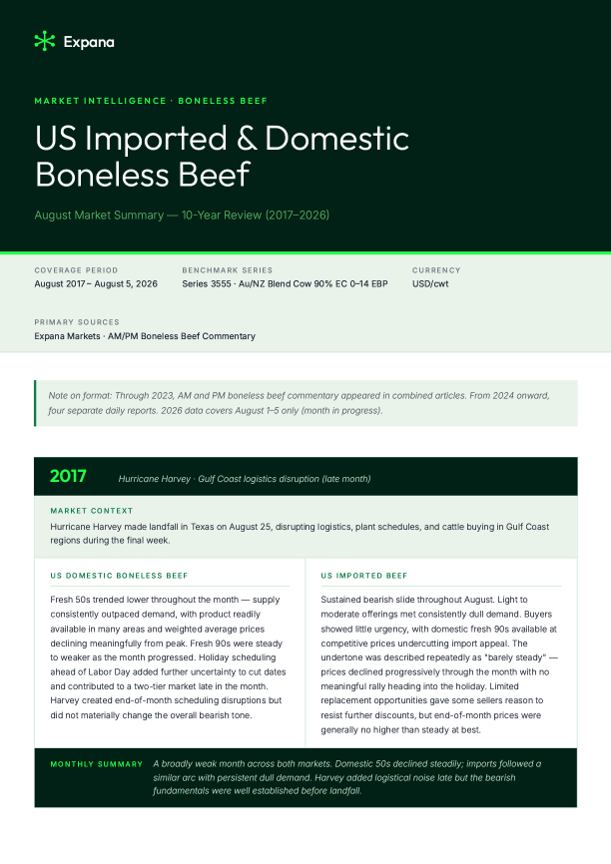 Expana

MARKET INTELLIGENCE · BONELESS BEEF

US Imported & Domestic Boneless Beef

August Market Summary — 10-Year Review (2017–2026)

COVERAGE PERIOD
August 2017 – August 5, 2026

BENCHMARK SERIES
Series 3555 · Au/NZ Blend Cow 90% EC 0–14 EBP

CURRENCY
USD/cwt

PRIMARY SOURCES
Expana Markets · AM/PM Boneless Beef Commentary

Note on format: Through 2023, AM and PM boneless beef commentary appeared in combined articles. From 2024 onward, four separate daily reports. 2026 data covers August 1–5 only (month in progress).

2017 Hurricane Harvey · Gulf Coast logistics disruption (late month)

MARKET CONTEXT
Hurricane Harvey made landfall in Texas on August 25, disrupting logistics, plant schedules, and cattle buying in Gulf Coast regions during the final week.

US DOMESTIC BONELESS BEEF

Fresh 50s trended lower throughout the month — supply consistently outpaced demand, with product readily available in many areas and weighted average prices declining meaningfully from peak. Fresh 90s were steady to weaker as the month progressed. Holiday scheduling ahead of Labor Day added further uncertainty to cut dates and contributed to a two-tier market late in the month. Harvey created end-of-month scheduling disruptions but did not materially change the overall bearish tone.

US IMPORTED BEEF

Sustained bearish slide throughout August. Light to moderate offerings met consistently dull demand. Buyers showed little urgency, with domestic fresh 90s available at competitive prices undercutting import appeal. The undertone was described repeatedly as "barely steady" — prices declined progressively through the month with no meaningful rally heading into the holiday. Limited replacement opportunities gave some sellers reason to resist further discounts, but end-of-month prices were generally no higher than steady at best.

MONTHLY SUMMARY A broadly weak month across both markets. Domestic 50s declined steadily; imports followed a similar arc with persistent dull demand. Harvey added logistical noise late but the bearish fundamentals were well established before landfall.